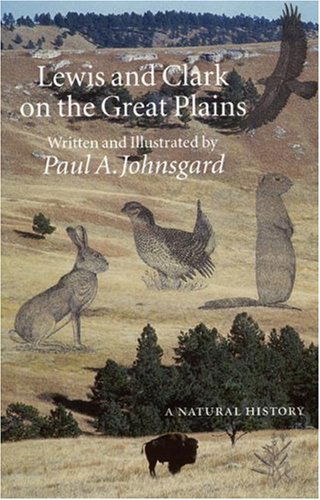 Lewis and Clark on the Great Plains

Written and Illustrated by
Paul A. Johnsgard

A NATURAL HISTORY